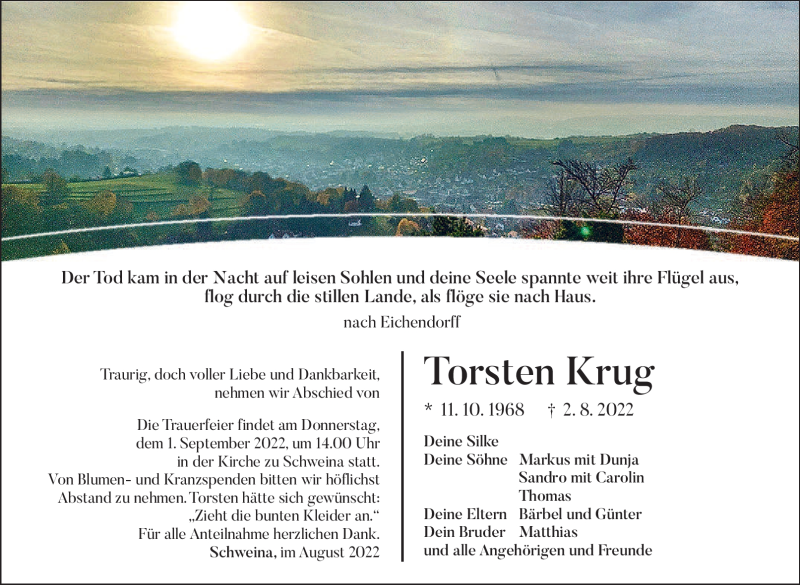 Der Tod kam in der Nacht auf leisen Sohlen und deine Seele spannte weit ihre Flügel aus, flog durch die stillen Lande, als flöge sie nach Haus.

nach Eichendorff

Traurig, doch voller Liebe und Dankbarkeit, nehmen wir Abschied von

Die Trauerfeier findet am Donnerstag, dem 1. September 2022, um 14.00 Uhr in der Kirche zu Schweina statt. Von Blumen- und Kranzspenden bitten wir höflichst Abstand zu nehmen. Torsten hätte sich gewünscht: „Zieht die bunten Kleider an.“ Für alle Anteilnahme herzlichen Dank.

Schweina, im August 2022

Torsten Krug

* 11. 10. 1968 † 2. 8. 2022

Deine Silke
Deine Söhne Markus mit Dunja
Sandro mit Carolin
Thomas
Deine Eltern Bärbel und Günter
Dein Bruder Matthias
und alle Angehörigen und Freunde